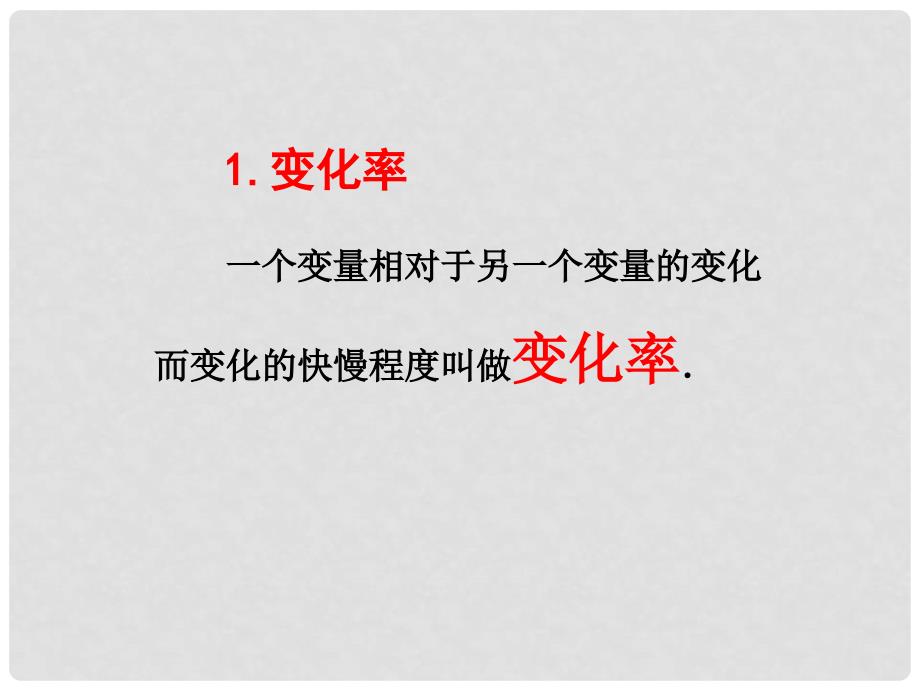 1. 变化率

一个变量相对于另一个变量的变化而变化的快慢程度叫做变化率.